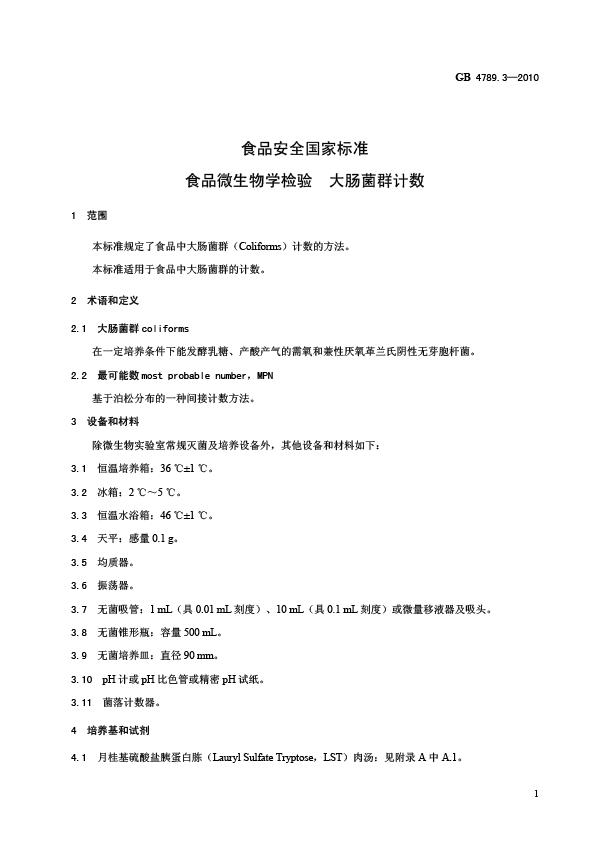 GB 4789.3—2010

食品安全国家标准

食品微生物学检验　大肠菌群计数

1　范围

本标准规定了食品中大肠菌群（Coliforms）计数的方法。

本标准适用于食品中大肠菌群的计数。

2　术语和定义

2.1　大肠菌群 coliforms

在一定培养条件下能发酵乳糖、产酸产气的需氧和兼性厌氧革兰氏阴性无芽胞杆菌。

2.2　最可能数 most probable number，MPN

基于泊松分布的一种间接计数方法。

3　设备和材料

除微生物实验室常规灭菌及培养设备外，其他设备和材料如下：

3.1　恒温培养箱：36 ℃±1 ℃。

3.2　冰箱：2 ℃～5 ℃。

3.3　恒温水浴箱：46 ℃±1 ℃。

3.4　天平：感量 0.1 g。

3.5　均质器。

3.6　振荡器。

3.7　无菌吸管：1 mL（具 0.01 mL 刻度）、10 mL（具 0.1 mL 刻度）或微量移液器及吸头。

3.8　无菌锥形瓶：容量 500 mL。

3.9　无菌培养皿：直径 90 mm。

3.10　pH 计或 pH 比色管或精密 pH 试纸。

3.11　菌落计数器。

4　培养基和试剂

4.1　月桂基硫酸盐胰蛋白胨（Lauryl Sulfate Tryptose，LST）肉汤：见附录 A 中 A.1。

1